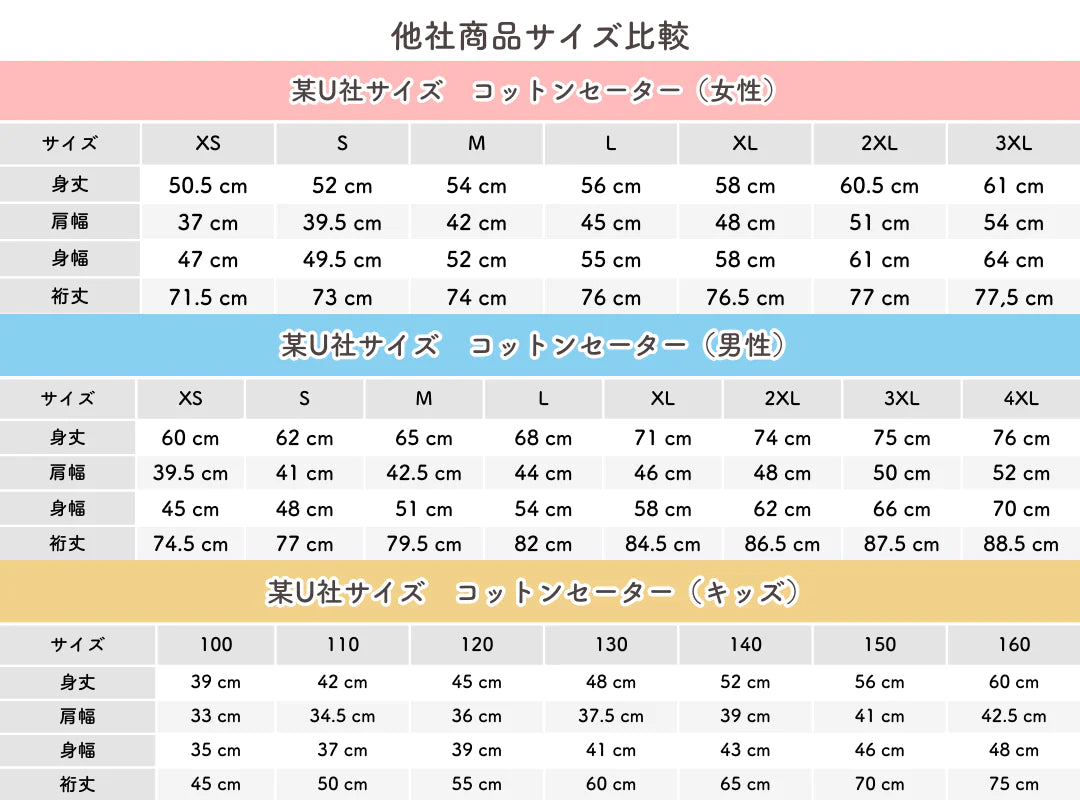 他社商品サイズ比較

某U社サイズ　コットンセーター（女性）

| サイズ | XS | S | M | L | XL | 2XL | 3XL |
|---|---|---|---|---|---|---|---|
| 身丈 | 50.5 cm | 52 cm | 54 cm | 56 cm | 58 cm | 60.5 cm | 61 cm |
| 肩幅 | 37 cm | 39.5 cm | 42 cm | 45 cm | 48 cm | 51 cm | 54 cm |
| 身幅 | 47 cm | 49.5 cm | 52 cm | 55 cm | 58 cm | 61 cm | 64 cm |
| 裄丈 | 71.5 cm | 73 cm | 74 cm | 76 cm | 76.5 cm | 77 cm | 77,5 cm |

某U社サイズ　コットンセーター（男性）

| サイズ | XS | S | M | L | XL | 2XL | 3XL | 4XL |
|---|---|---|---|---|---|---|---|---|
| 身丈 | 60 cm | 62 cm | 65 cm | 68 cm | 71 cm | 74 cm | 75 cm | 76 cm |
| 肩幅 | 39.5 cm | 41 cm | 42.5 cm | 44 cm | 46 cm | 48 cm | 50 cm | 52 cm |
| 身幅 | 45 cm | 48 cm | 51 cm | 54 cm | 58 cm | 62 cm | 66 cm | 70 cm |
| 裄丈 | 74.5 cm | 77 cm | 79.5 cm | 82 cm | 84.5 cm | 86.5 cm | 87.5 cm | 88.5 cm |

某U社サイズ　コットンセーター（キッズ）

| サイズ | 100 | 110 | 120 | 130 | 140 | 150 | 160 |
|---|---|---|---|---|---|---|---|
| 身丈 | 39 cm | 42 cm | 45 cm | 48 cm | 52 cm | 56 cm | 60 cm |
| 肩幅 | 33 cm | 34.5 cm | 36 cm | 37.5 cm | 39 cm | 41 cm | 42.5 cm |
| 身幅 | 35 cm | 37 cm | 39 cm | 41 cm | 43 cm | 46 cm | 48 cm |
| 裄丈 | 45 cm | 50 cm | 55 cm | 60 cm | 65 cm | 70 cm | 75 cm |